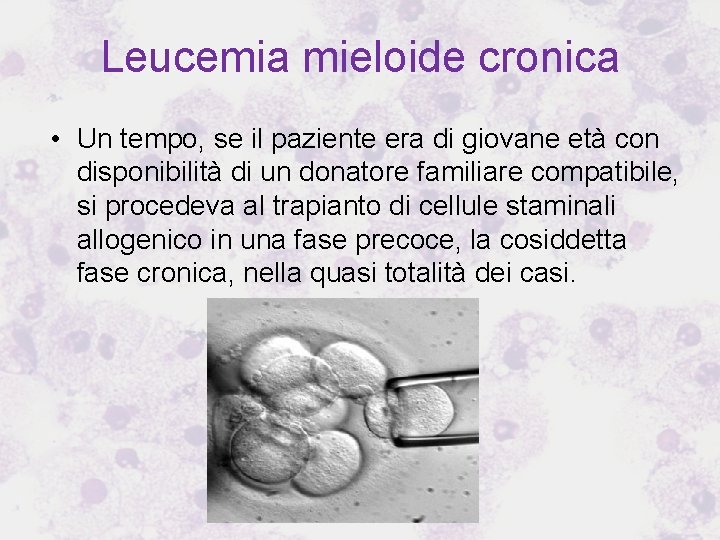 Leucemia mieloide cronica

• Un tempo, se il paziente era di giovane età con disponibilità di un donatore familiare compatibile, si procedeva al trapianto di cellule staminali allogenico in una fase precoce, la cosiddetta fase cronica, nella quasi totalità dei casi.